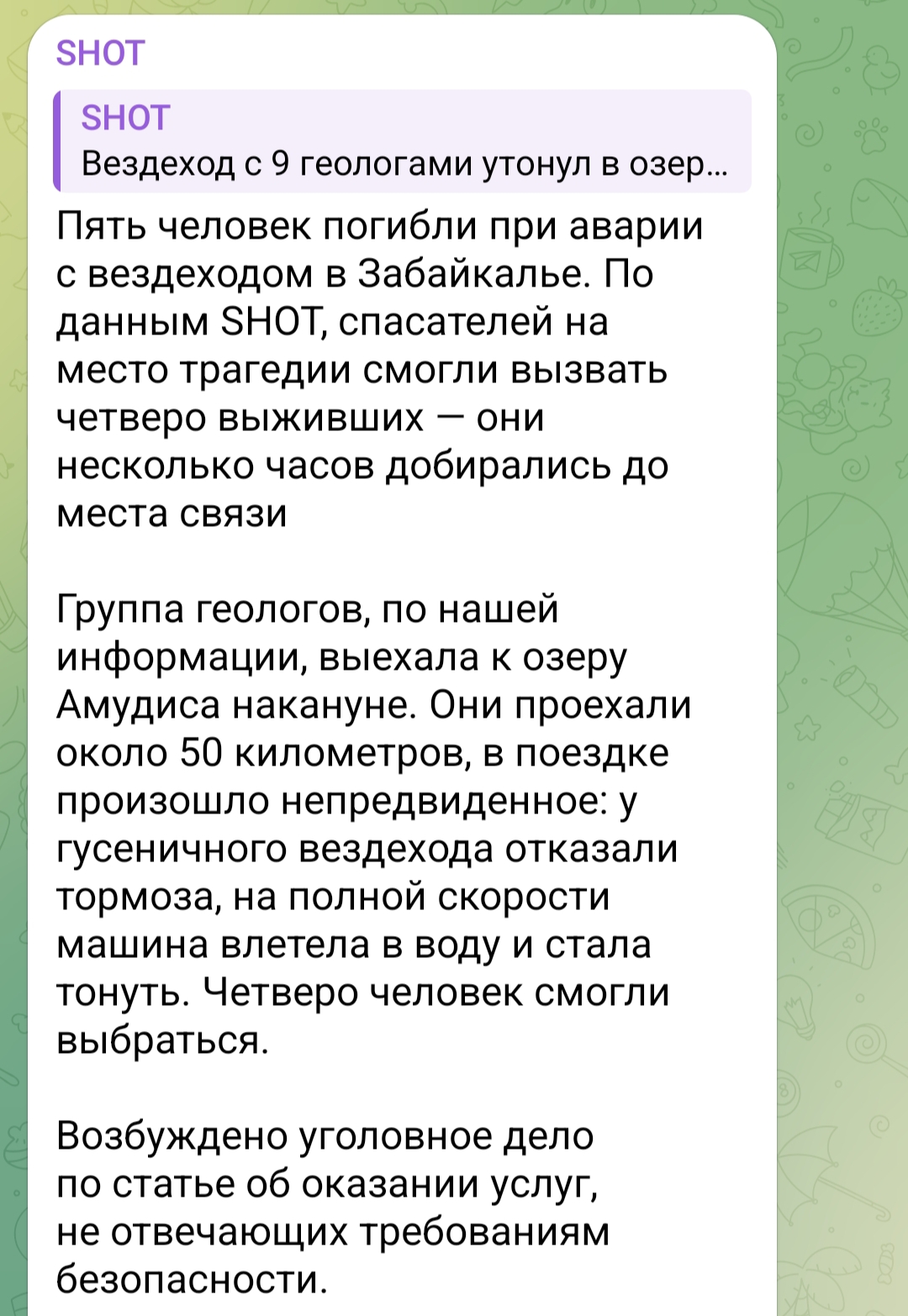 SHOT

SHOT
Вездеход с 9 геологами утонул в озер...

Пять человек погибли при аварии с вездеходом в Забайкалье. По данным SHOT, спасателей на место трагедии смогли вызвать четверо выживших — они несколько часов добирались до места связи

Группа геологов, по нашей информации, выехала к озеру Амудиса накануне. Они проехали около 50 километров, в поездке произошло непредвиденное: у гусеничного вездехода отказали тормоза, на полной скорости машина влетела в воду и стала тонуть. Четверо человек смогли выбраться.

Возбуждено уголовное дело по статье об оказании услуг, не отвечающих требованиям безопасности.